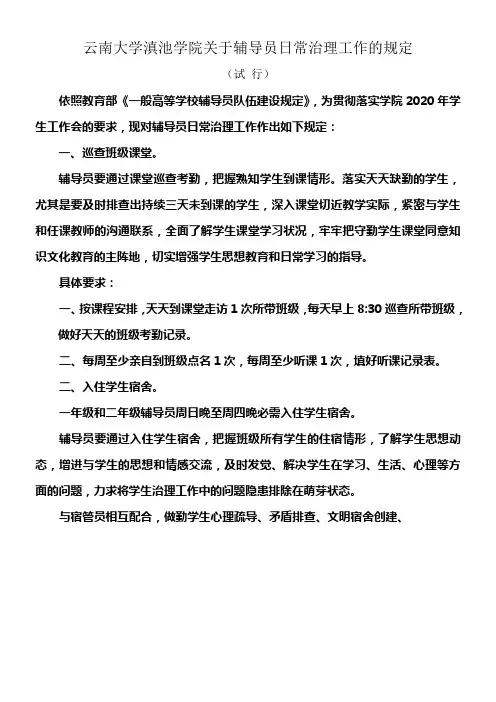 云南大学滇池学院关于辅导员日常治理工作的规定

（试 行）

依照教育部《一般高等学校辅导员队伍建设规定》，为贯彻落实学院 2020 年学生工作会的要求，现对辅导员日常治理工作作出如下规定：

一、巡查班级课堂。

辅导员要通过课堂巡查考勤，把握熟知学生到课情形。落实天天缺勤的学生，尤其是要及时排查出持续三天未到课的学生，深入课堂切近教学实际，紧密与学生和任课教师的沟通联系，全面了解学生课堂学习状况，牢牢把守勤学生课堂同意知识文化教育的主阵地，切实增强学生思想教育和日常学习的指导。

具体要求：

一、按课程安排，天天到课堂走访 1 次所带班级，每天早上 8:30 巡查所带班级，做好天天的班级考勤记录。

二、每周至少亲自到班级点名 1 次，每周至少听课 1 次，填好听课记录表。

二、入住学生宿舍。

一年级和二年级辅导员周日晚至周四晚必需入住学生宿舍。

辅导员要通过入住学生宿舍，把握班级所有学生的住宿情形，了解学生思想动态，增进与学生的思想和情感交流，及时发觉、解决学生在学习、生活、心理等方面的问题，力求将学生治理工作中的问题隐患排除在萌芽状态。

与宿管员相互配合，做勤学生心理疏导、矛盾排查、文明宿舍创建、